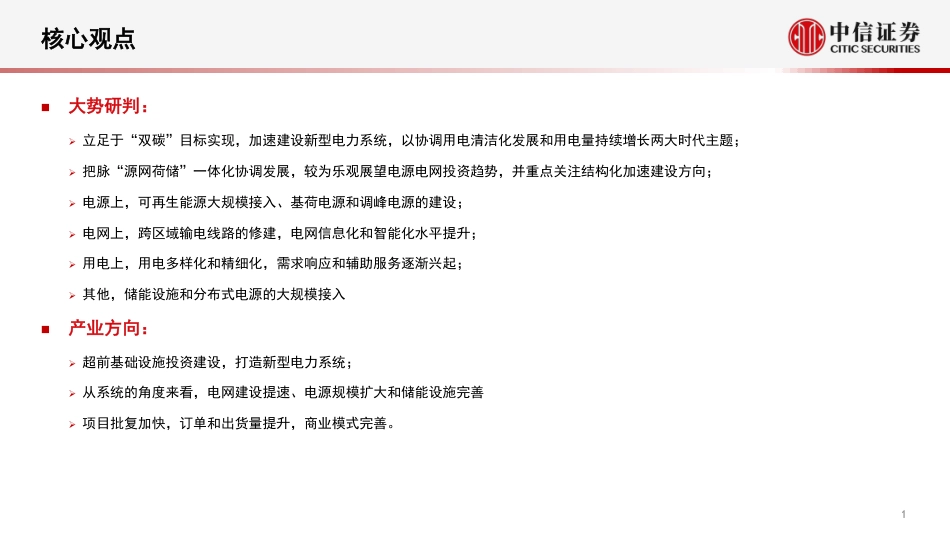 核心观点

中信证券
CITIC SECURITIES

■ 大势研判：

➢ 立足于“双碳”目标实现，加速建设新型电力系统，以协调用电清洁化发展和用电量持续增长两大时代主题；

➢ 把脉“源网荷储”一体化协调发展，较为乐观展望电源电网投资趋势，并重点关注结构化加速建设方向；

➢ 电源上，可再生能源大规模接入、基荷电源和调峰电源的建设；

➢ 电网上，跨区域输电线路的修建，电网信息化和智能化水平提升；

➢ 用电上，用电多样化和精细化，需求响应和辅助服务逐渐兴起；

➢ 其他，储能设施和分布式电源的大规模接入

■ 产业方向：

➢ 超前基础设施投资建设，打造新型电力系统；

➢ 从系统的角度来看，电网建设提速、电源规模扩大和储能设施完善

➢ 项目批复加快，订单和出货量提升，商业模式完善。

1